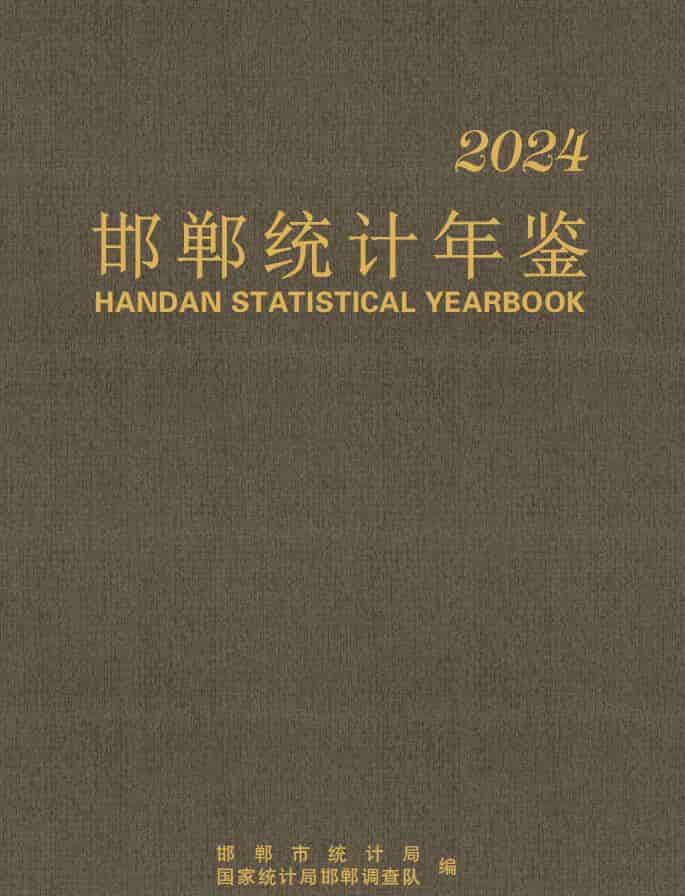 2024

邯郸统计年鉴

HANDAN STATISTICAL YEARBOOK

邯郸市统计局
国家统计局邯郸调查队 编